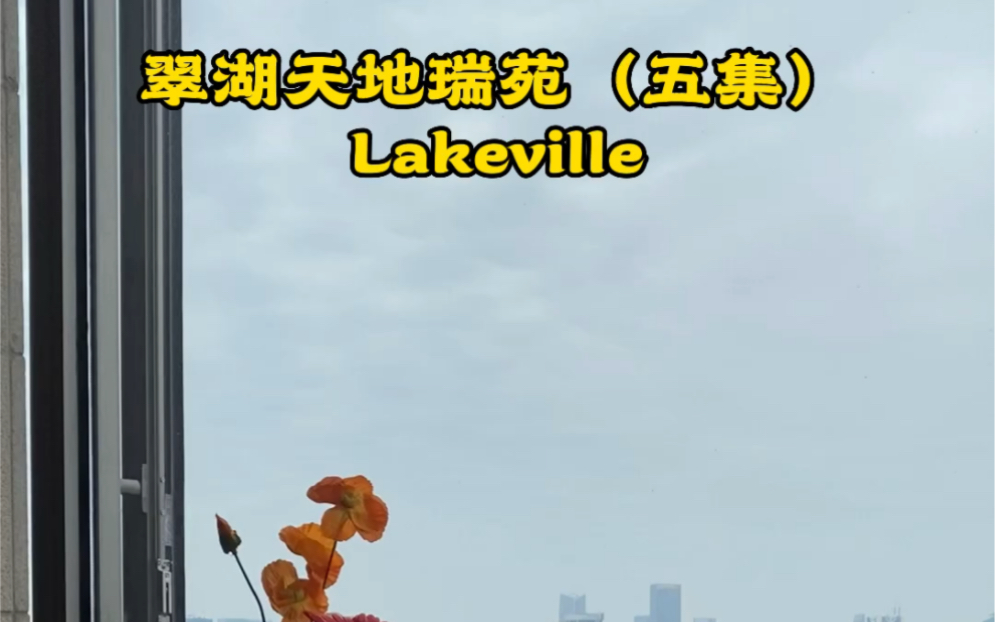 翠湖天地瑞苑（五集）
Lakeville